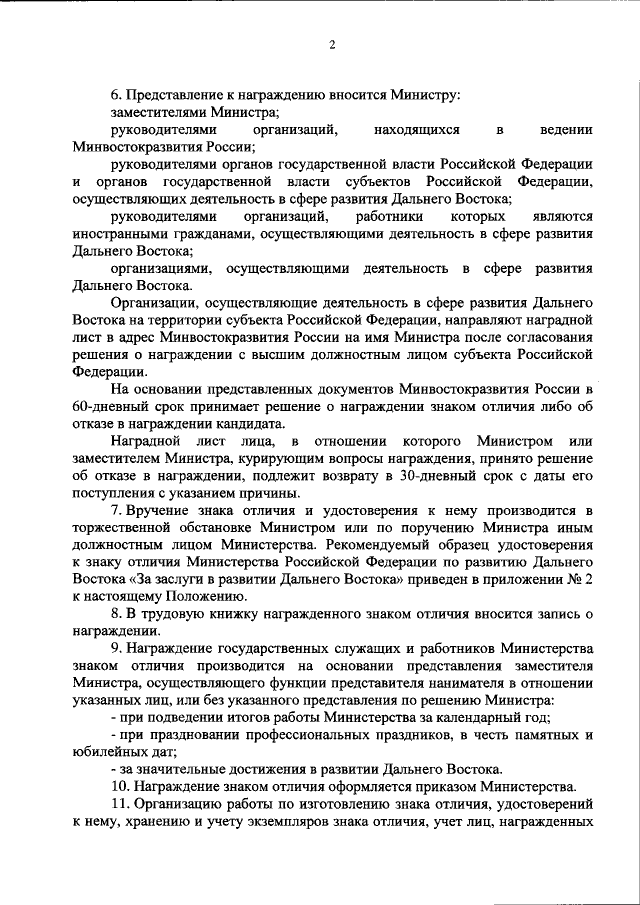 2

6. Представление к награждению вносится Министру:

заместителями Министра;

руководителями организаций, находящихся в ведении Минвостокразвития России;

руководителями органов государственной власти Российской Федерации и органов государственной власти субъектов Российской Федерации, осуществляющих деятельность в сфере развития Дальнего Востока;

руководителями организаций, работники которых являются иностранными гражданами, осуществляющими деятельность в сфере развития Дальнего Востока;

организациями, осуществляющими деятельность в сфере развития Дальнего Востока.

Организации, осуществляющие деятельность в сфере развития Дальнего Востока на территории субъекта Российской Федерации, направляют наградной лист в адрес Минвостокразвития России на имя Министра после согласования решения о награждении с высшим должностным лицом субъекта Российской Федерации.

На основании представленных документов Минвостокразвития России в 60-дневный срок принимает решение о награждении знаком отличия либо об отказе в награждении кандидата.

Наградной лист лица, в отношении которого Министром или заместителем Министра, курирующим вопросы награждения, принято решение об отказе в награждении, подлежит возврату в 30-дневный срок с даты его поступления с указанием причины.

7. Вручение знака отличия и удостоверения к нему производится в торжественной обстановке Министром или по поручению Министра иным должностным лицом Министерства. Рекомендуемый образец удостоверения к знаку отличия Министерства Российской Федерации по развитию Дальнего Востока «За заслуги в развитии Дальнего Востока» приведен в приложении № 2 к настоящему Положению.

8. В трудовую книжку награжденного знаком отличия вносится запись о награждении.

9. Награждение государственных служащих и работников Министерства знаком отличия производится на основании представления заместителя Министра, осуществляющего функции представителя нанимателя в отношении указанных лиц, или без указанного представления по решению Министра:

- при подведении итогов работы Министерства за календарный год;

- при праздновании профессиональных праздников, в честь памятных и юбилейных дат;

- за значительные достижения в развитии Дальнего Востока.

10. Награждение знаком отличия оформляется приказом Министерства.

11. Организацию работы по изготовлению знака отличия, удостоверений к нему, хранению и учету экземпляров знака отличия, учет лиц, награжденных